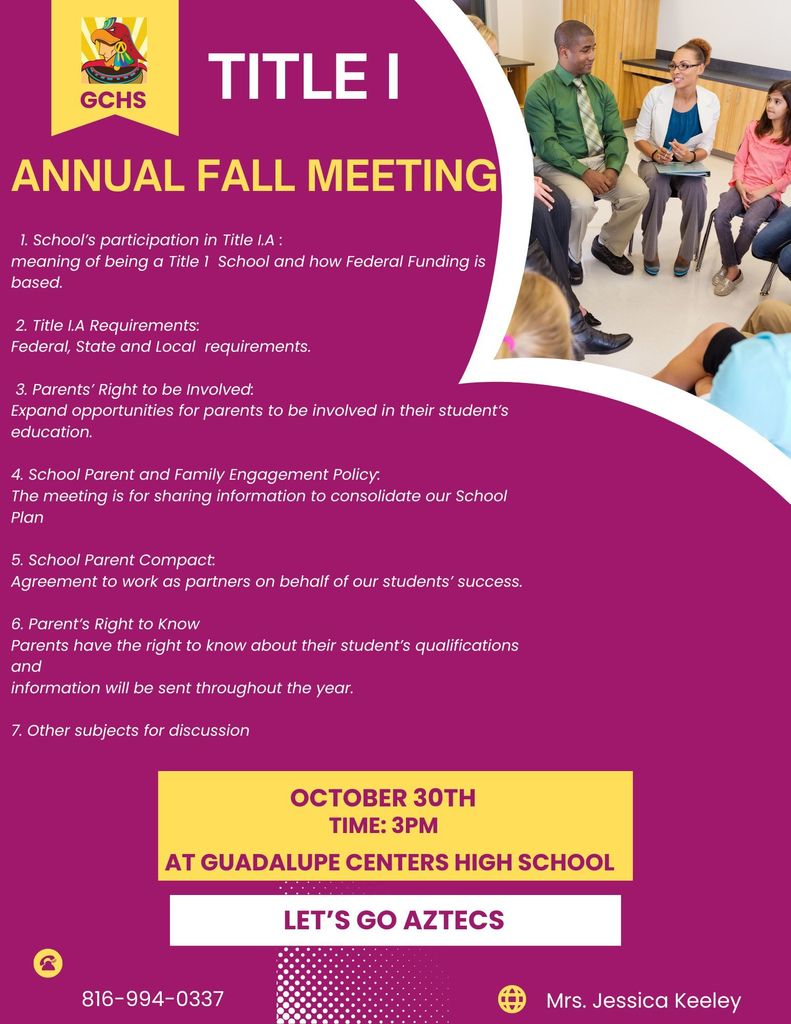 GCHS

TITLE I

ANNUAL FALL MEETING

1. School's participation in Title I.A : meaning of being a Title 1 School and how Federal Funding is based.

2. Title I.A Requirements: Federal, State and Local requirements.

3. Parents' Right to be Involved: Expand opportunities for parents to be involved in their student's education.

4. School Parent and Family Engagement Policy: The meeting is for sharing information to consolidate our School Plan

5. School Parent Compact: Agreement to work as partners on behalf of our students' success.

6. Parent's Right to Know
Parents have the right to know about their student's qualifications and
information will be sent throughout the year.

7. Other subjects for discussion

OCTOBER 30TH
TIME: 3PM
AT GUADALUPE CENTERS HIGH SCHOOL

LET'S GO AZTECS

816-994-0337

Mrs. Jessica Keeley